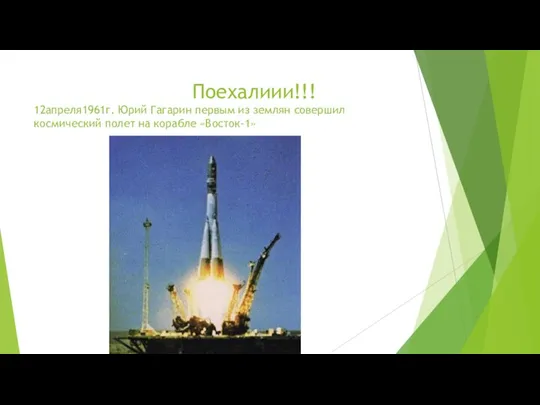 Поехалиии!!!

12апреля1961г. Юрий Гагарин первым из землян совершил космический полет на корабле «Восток-1»